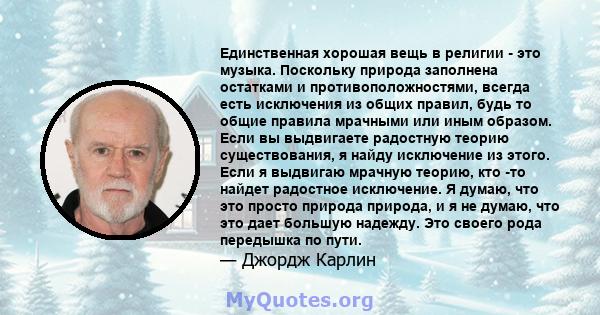 Единственная хорошая вещь в религии - это музыка. Поскольку природа заполнена остатками и противоположностями, всегда есть исключения из общих правил, будь то общие правила мрачными или иным образом. Если вы выдвигаете радостную теорию существования, я найду исключение из этого. Если я выдвигаю мрачную теорию, кто -то найдет радостное исключение. Я думаю, что это просто природа природа, и я не думаю, что это дает большую надежду. Это своего рода передышка по пути.
— Джордж Карлин

MyQuotes.org